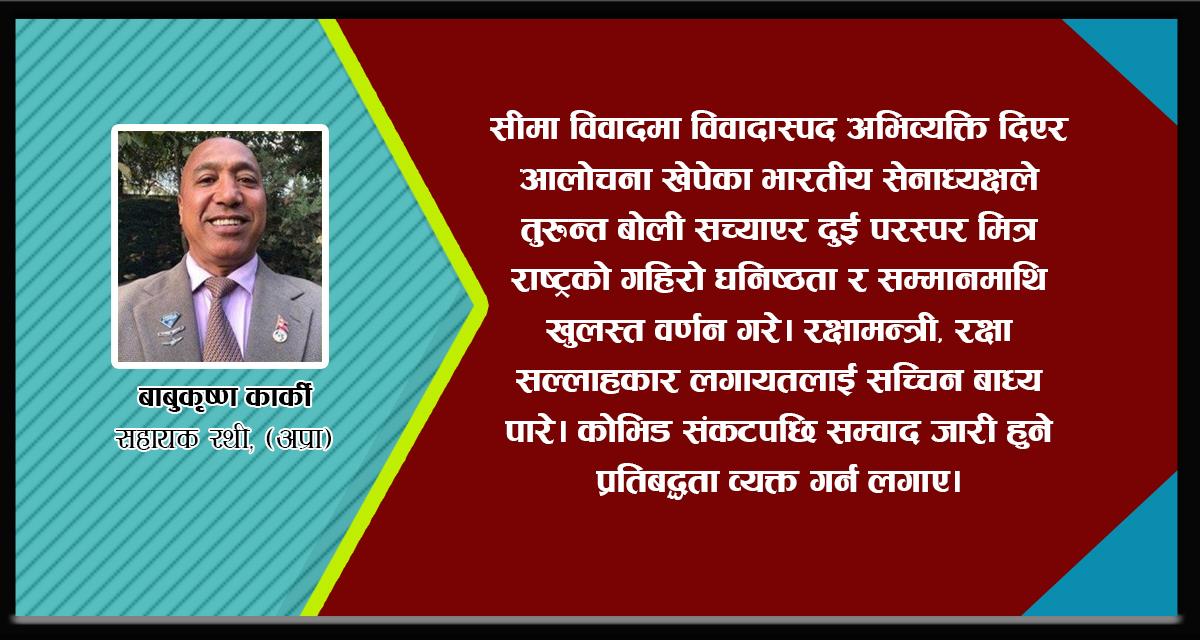 बाबुकृष्ण कार्की
सहायक रथी, (अप्रा)

सीमा विवादमा विवादास्पद अभिव्यक्ति दिएर आलोचना खेपेका भारतीय सेनाध्यक्षले तुरुन्त बोली सच्याएर दुई परस्पर मित्र राष्ट्रको गहिरो घनिष्ठता र सम्मानमाथि खुलस्त वर्णन गरे। रक्षामन्त्री, रक्षा सल्लाहकार लगायतलाई सच्चिन बाध्य पारे। कोभिड संकटपछि सम्वाद जारी हुने प्रतिबद्धता व्यक्त गर्न लगाए।